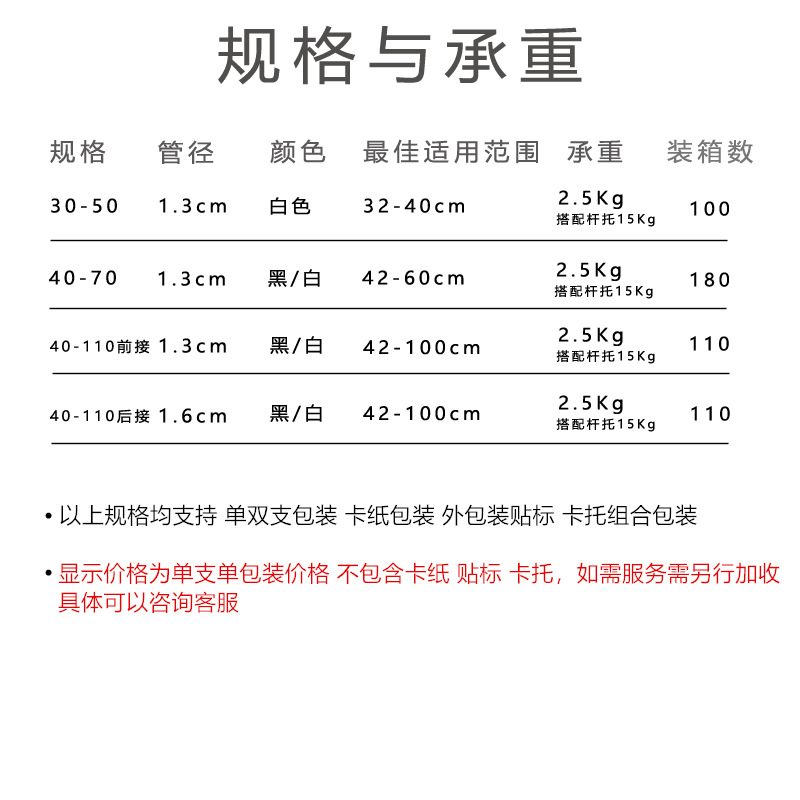 规格与承重

| 规格 | 管径 | 颜色 | 最佳适用范围 | 承重 | 装箱数 |
|---|---|---|---|---|---|
| 30-50 | 1.3cm | 白色 | 32-40cm | 2.5Kg 搭配杆托15Kg | 100 |
| 40-70 | 1.3cm | 黑/白 | 42-60cm | 2.5Kg 搭配杆托15Kg | 180 |
| 40-110前接 | 1.3cm | 黑/白 | 42-100cm | 2.5Kg 搭配杆托15Kg | 110 |
| 40-110后接 | 1.6cm | 黑/白 | 42-100cm | 2.5Kg 搭配杆托15Kg | 110 |

• 以上规格均支持 单双支包装 卡纸包装 外包装贴标 卡托组合包装

• 显示价格为单支单包装价格 不包含卡纸 贴标 卡托，如需服务需另行加收具体可以咨询客服